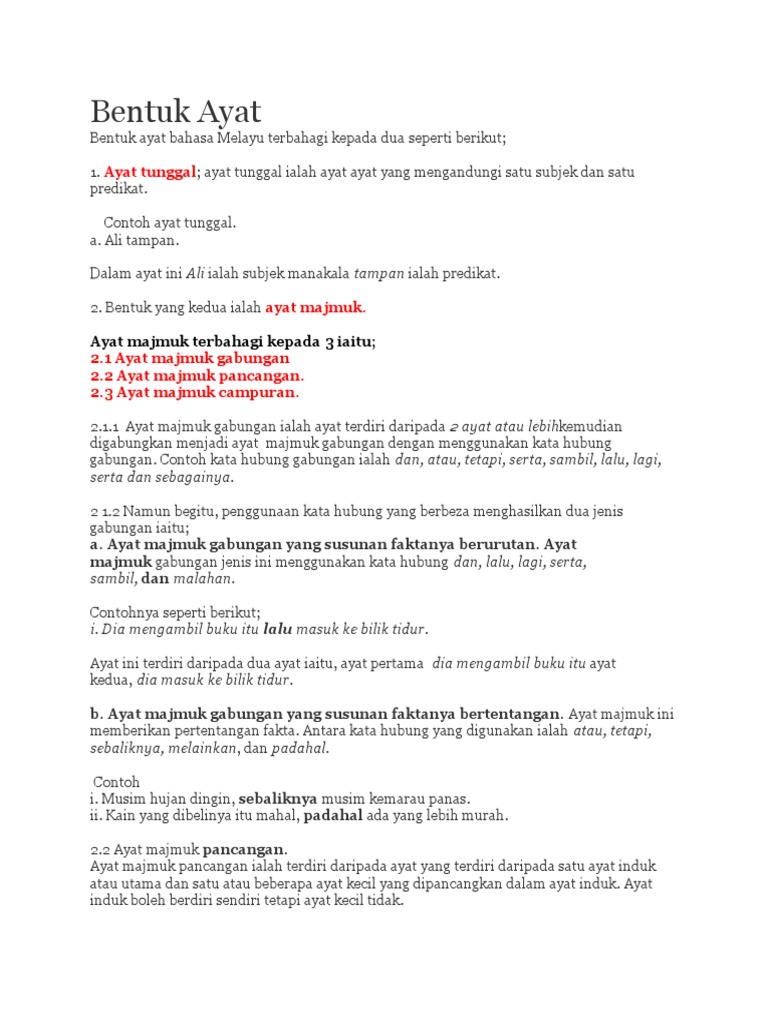 Bentuk Ayat

Bentuk ayat bahasa Melayu terbahagi kepada dua seperti berikut;

1. Ayat tunggal; ayat tunggal ialah ayat ayat yang mengandungi satu subjek dan satu predikat.

Contoh ayat tunggal.
a. Ali tampan.

Dalam ayat ini Ali ialah subjek manakala tampan ialah predikat.

2. Bentuk yang kedua ialah ayat majmuk.

Ayat majmuk terbahagi kepada 3 iaitu;
2.1 Ayat majmuk gabungan
2.2 Ayat majmuk pancangan.
2.3 Ayat majmuk campuran.

2.1.1 Ayat majmuk gabungan ialah ayat terdiri daripada 2 ayat atau lebihkemudian digabungkan menjadi ayat majmuk gabungan dengan menggunakan kata hubung gabungan. Contoh kata hubung gabungan ialah dan, atau, tetapi, serta, sambil, lalu, lagi, serta dan sebagainya.

2 1.2 Namun begitu, penggunaan kata hubung yang berbeza menghasilkan dua jenis gabungan iaitu;
a. Ayat majmuk gabungan yang susunan faktanya berurutan. Ayat majmuk gabungan jenis ini menggunakan kata hubung dan, lalu, lagi, serta, sambil, dan malahan.

Contohnya seperti berikut;
i. Dia mengambil buku itu lalu masuk ke bilik tidur.

Ayat ini terdiri daripada dua ayat iaitu, ayat pertama dia mengambil buku itu ayat kedua, dia masuk ke bilik tidur.

b. Ayat majmuk gabungan yang susunan faktanya bertentangan. Ayat majmuk ini memberikan pertentangan fakta. Antara kata hubung yang digunakan ialah atau, tetapi, sebaliknya, melainkan, dan padahal.

Contoh
i. Musim hujan dingin, sebaliknya musim kemarau panas.
ii. Kain yang dibelinya itu mahal, padahal ada yang lebih murah.

2.2 Ayat majmuk pancangan.
Ayat majmuk pancangan ialah terdiri daripada ayat yang terdiri daripada satu ayat induk atau utama dan satu atau beberapa ayat kecil yang dipancangkan dalam ayat induk. Ayat induk boleh berdiri sendiri tetapi ayat kecil tidak.